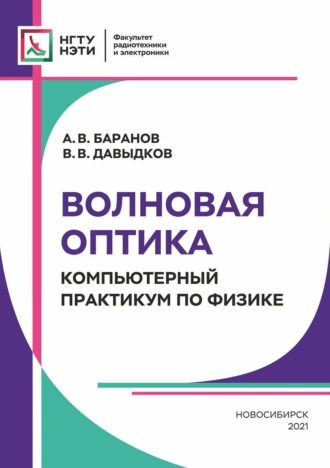 НГТУ
НЭТИ

Факультет
радиотехники
и электроники

А. В. БАРАНОВ
В. В. ДАВЫДКОВ

ВОЛНОВАЯ
ОПТИКА

КОМПЬЮТЕРНЫЙ
ПРАКТИКУМ ПО ФИЗИКЕ

НОВОСИБИРСК
2021